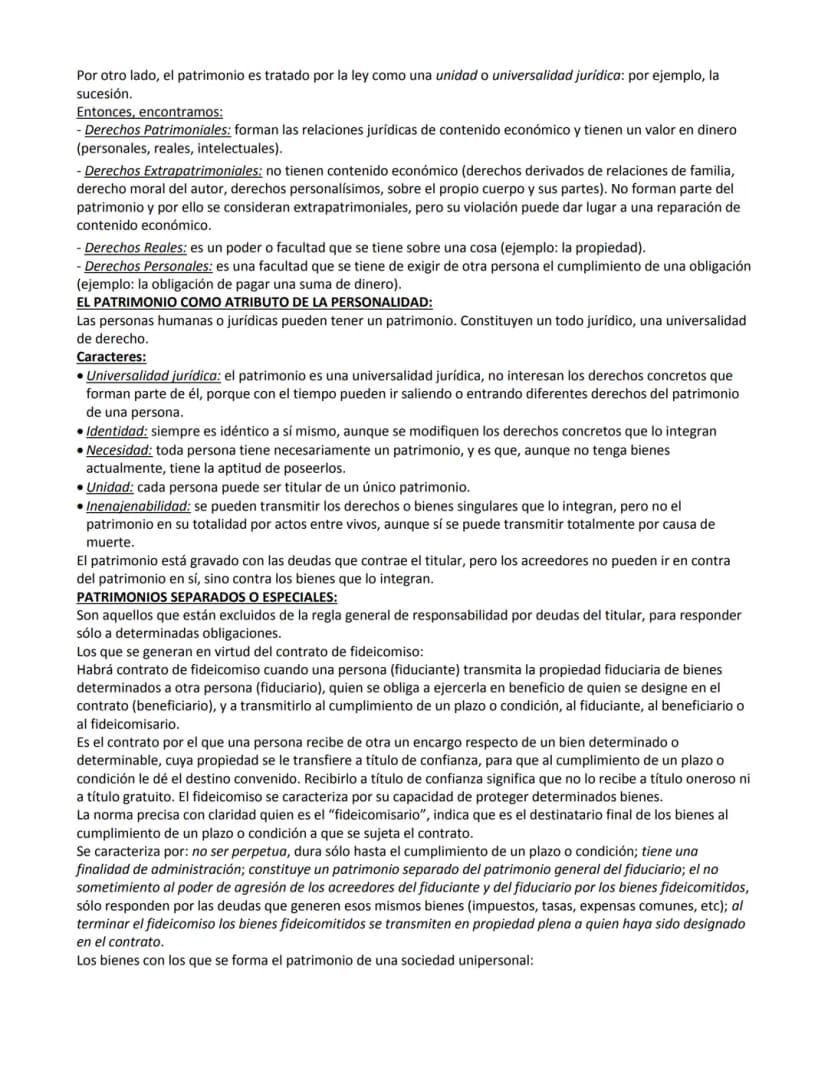 Por otro lado, el patrimonio es tratado por la ley como una unidad o universalidad jurídica: por ejemplo, la sucesión.

Entonces, encontramos:

- Derechos Patrimoniales: forman las relaciones jurídicas de contenido económico y tienen un valor en dinero (personales, reales, intelectuales).

- Derechos Extrapatrimoniales: no tienen contenido económico (derechos derivados de relaciones de familia, derecho moral del autor, derechos personalísimos, sobre el propio cuerpo y sus partes). No forman parte del patrimonio y por ello se consideran extrapatrimoniales, pero su violación puede dar lugar a una reparación de contenido económico.

- Derechos Reales: es un poder o facultad que se tiene sobre una cosa (ejemplo: la propiedad).

- Derechos Personales: es una facultad que se tiene de exigir de otra persona el cumplimiento de una obligación (ejemplo: la obligación de pagar una suma de dinero).

EL PATRIMONIO COMO ATRIBUTO DE LA PERSONALIDAD:

Las personas humanas o jurídicas pueden tener un patrimonio. Constituyen un todo jurídico, una universalidad de derecho.

Caracteres:

• Universalidad jurídica: el patrimonio es una universalidad jurídica, no interesan los derechos concretos que forman parte de él, porque con el tiempo pueden ir saliendo o entrando diferentes derechos del patrimonio de una persona.
• Identidad: siempre es idéntico a sí mismo, aunque se modifiquen los derechos concretos que lo integran
• Necesidad: toda persona tiene necesariamente un patrimonio, y es que, aunque no tenga bienes actualmente, tiene la aptitud de poseerlos.
• Unidad: cada persona puede ser titular de un único patrimonio.
• Inenajenabilidad: se pueden transmitir los derechos o bienes singulares que lo integran, pero no el patrimonio en su totalidad por actos entre vivos, aunque sí se puede transmitir totalmente por causa de muerte.

El patrimonio está gravado con las deudas que contrae el titular, pero los acreedores no pueden ir en contra del patrimonio en sí, sino contra los bienes que lo integran.

PATRIMONIOS SEPARADOS O ESPECIALES:

Son aquellos que están excluidos de la regla general de responsabilidad por deudas del titular, para responder sólo a determinadas obligaciones.

Los que se generan en virtud del contrato de fideicomiso:

Habrá contrato de fideicomiso cuando una persona (fiduciante) transmita la propiedad fiduciaria de bienes determinados a otra persona (fiduciario), quien se obliga a ejercerla en beneficio de quien se designe en el contrato (beneficiario), y a transmitirlo al cumplimiento de un plazo o condición, al fiduciante, al beneficiario o al fideicomisario.

Es el contrato por el que una persona recibe de otra un encargo respecto de un bien determinado o determinable, cuya propiedad se le transfiere a título de confianza, para que al cumplimiento de un plazo o condición le dé el destino convenido. Recibirlo a título de confianza significa que no lo recibe a título oneroso ni a título gratuito. El fideicomiso se caracteriza por su capacidad de proteger determinados bienes.

La norma precisa con claridad quien es el "fideicomisario", indica que es el destinatario final de los bienes al cumplimiento de un plazo o condición a que se sujeta el contrato.

Se caracteriza por: no ser perpetua, dura sólo hasta el cumplimiento de un plazo o condición; tiene una finalidad de administración; constituye un patrimonio separado del patrimonio general del fiduciario; el no sometimiento al poder de agresión de los acreedores del fiduciante y del fiduciario por los bienes fideicomitidos, sólo responden por las deudas que generen esos mismos bienes (impuestos, tasas, expensas comunes, etc); al terminar el fideicomiso los bienes fideicomitidos se transmiten en propiedad plena a quien haya sido designado en el contrato.

Los bienes con los que se forma el patrimonio de una sociedad unipersonal: